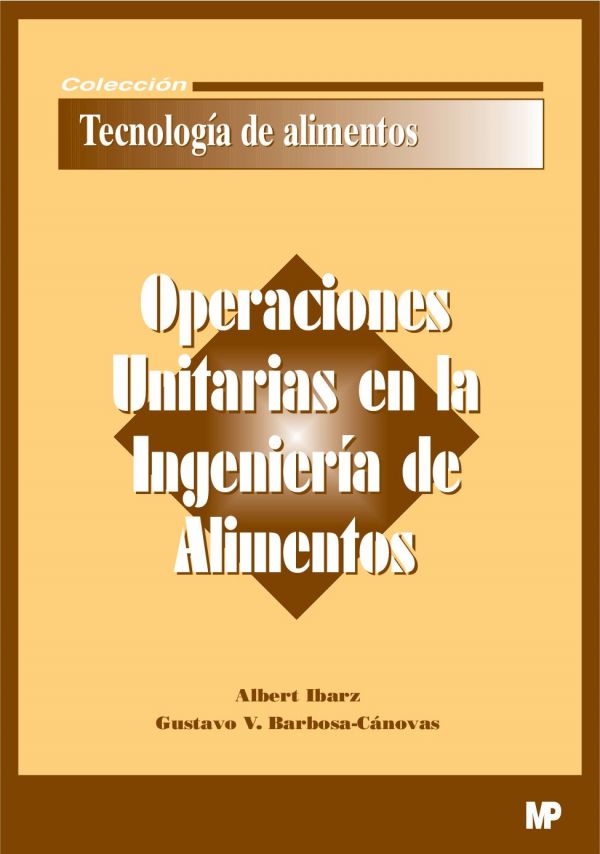 Colección

Tecnología de alimentos

Operaciones Unitarias en la Ingeniería de Alimentos

Albert Ibarz
Gustavo V. Barbosa-Cánovas

MP